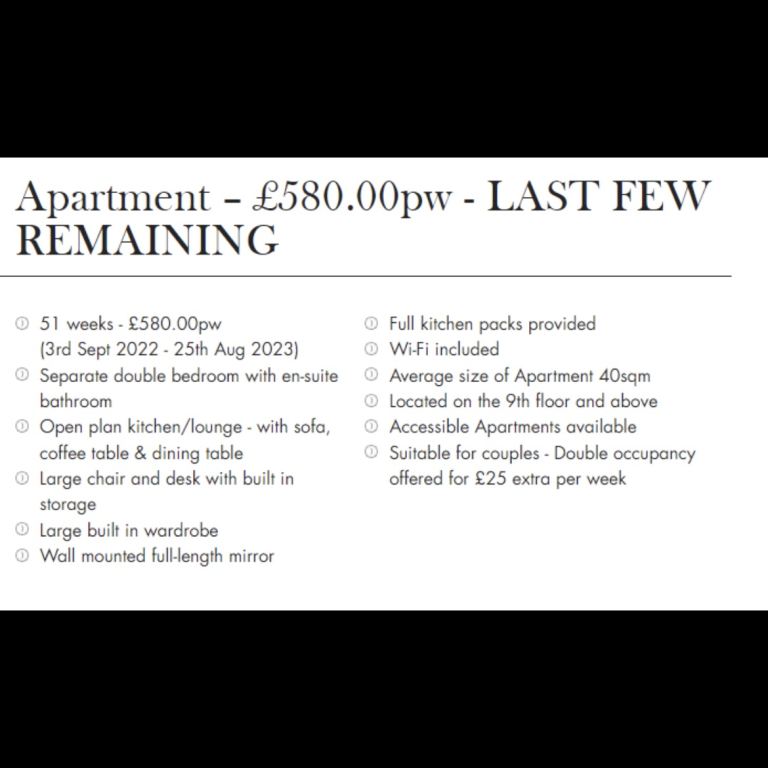 Apartment – £580.00pw - LAST FEW REMAINING

51 weeks - £580.00pw (3rd Sept 2022 - 25th Aug 2023)
Separate double bedroom with en-suite bathroom
Open plan kitchen/lounge - with sofa, coffee table & dining table
Large chair and desk with built in storage
Large built in wardrobe
Wall mounted full-length mirror

Full kitchen packs provided
Wi-Fi included
Average size of Apartment 40sqm
Located on the 9th floor and above
Accessible Apartments available
Suitable for couples - Double occupancy offered for £25 extra per week